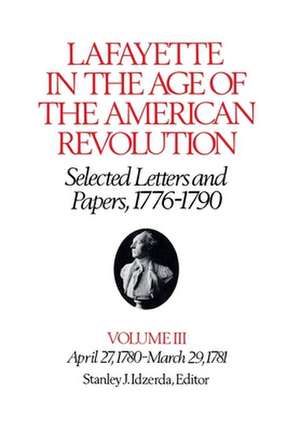 LAFAYETTE IN THE AGE OF THE AMERICAN REVOLUTION

Selected Letters and Papers, 1776-1790

VOLUME III

April 27, 1780-March 29, 1781

Stanley J. Idzerda, Editor